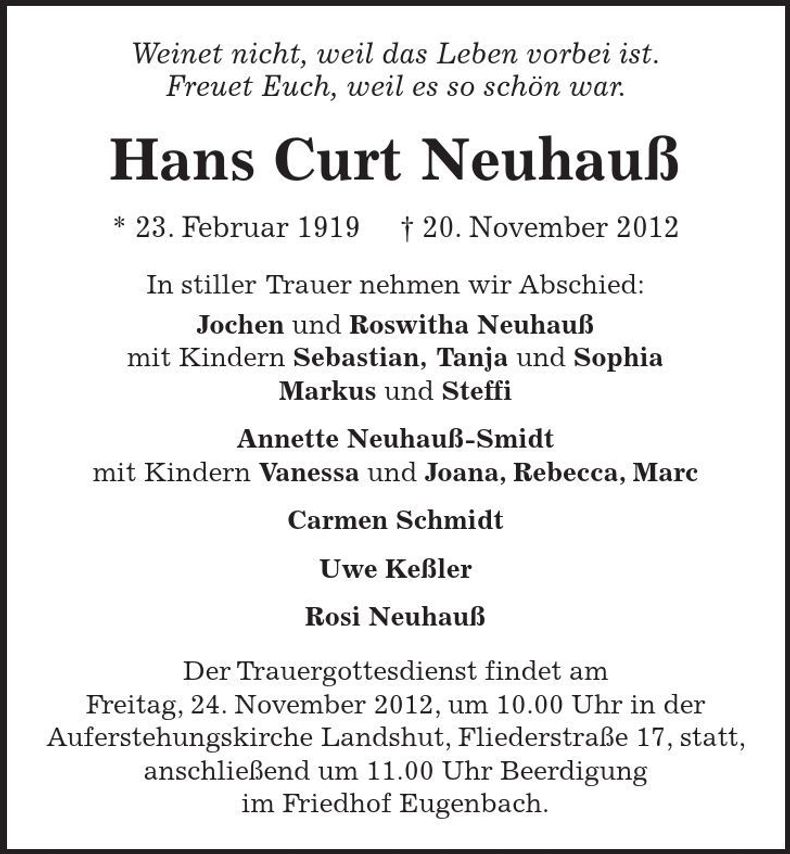 Weinet nicht, weil das Leben vorbei ist.
Freuet Euch, weil es so schön war.

Hans Curt Neuhauß

* 23. Februar 1919 † 20. November 2012

In stiller Trauer nehmen wir Abschied:

Jochen und Roswitha Neuhauß
mit Kindern Sebastian, Tanja und Sophia
Markus und Steffi

Annette Neuhauß-Smidt
mit Kindern Vanessa und Joana, Rebecca, Marc

Carmen Schmidt

Uwe Keßler

Rosi Neuhauß

Der Trauergottesdienst findet am Freitag, 24. November 2012, um 10.00 Uhr in der Auferstehungskirche Landshut, Fliederstraße 17, statt, anschließend um 11.00 Uhr Beerdigung im Friedhof Eugenbach.